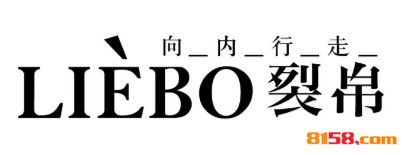 向_内_行_走_
LIÈBO 裂帛
8158.com